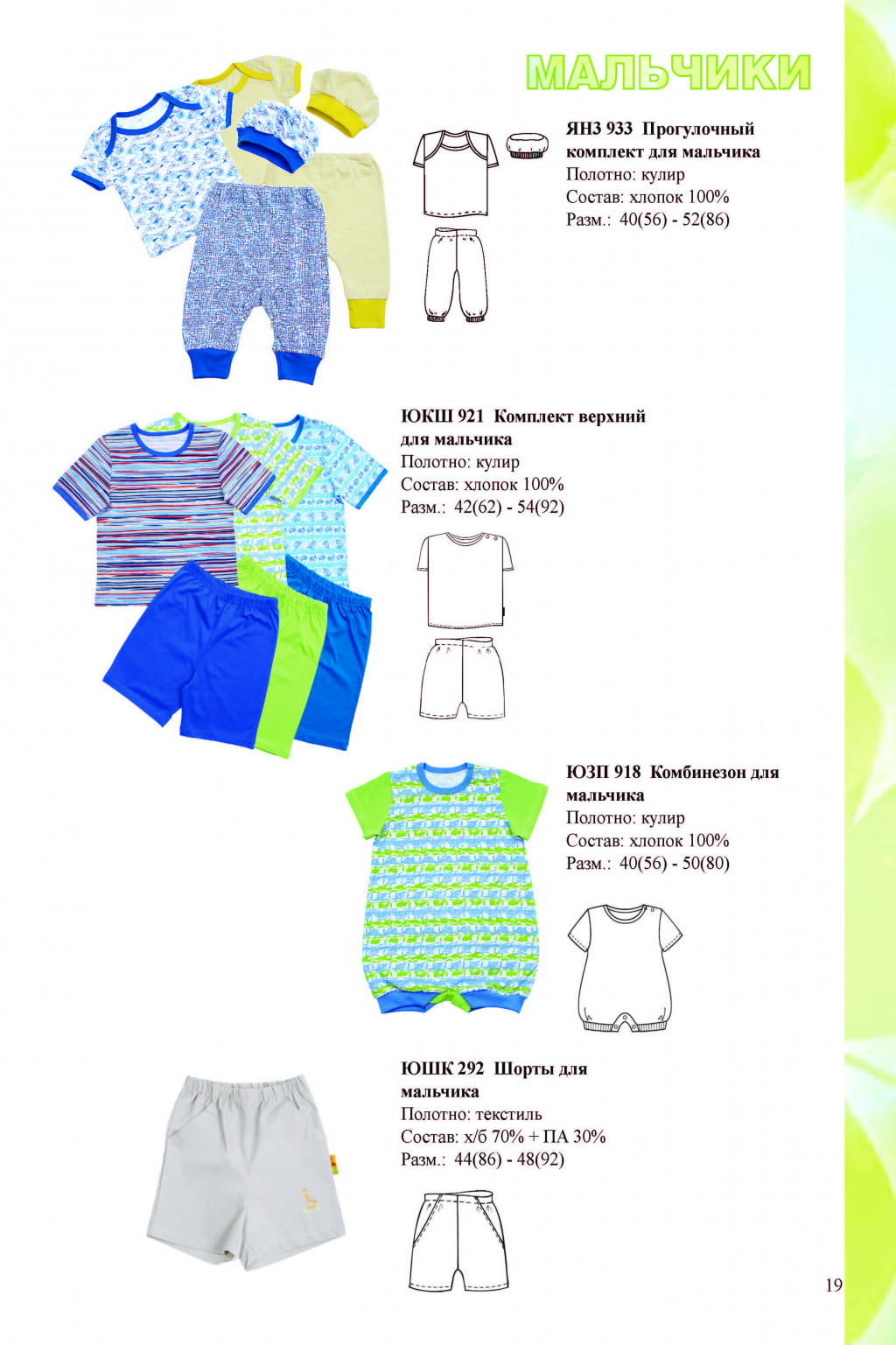 МАЛЬЧИКИ

ЯНЗ 933 Прогулочный комплект для мальчика
Полотно: кулир
Состав: хлопок 100%
Разм.: 40(56) - 52(86)

ЮКШ 921 Комплект верхний для мальчика
Полотно: кулир
Состав: хлопок 100%
Разм.: 42(62) - 54(92)

ЮЗП 918 Комбинезон для мальчика
Полотно: кулир
Состав: хлопок 100%
Разм.: 40(56) - 50(80)

ЮШК 292 Шорты для мальчика
Полотно: текстиль
Состав: х/б 70% + ПА 30%
Разм.: 44(86) - 48(92)

19